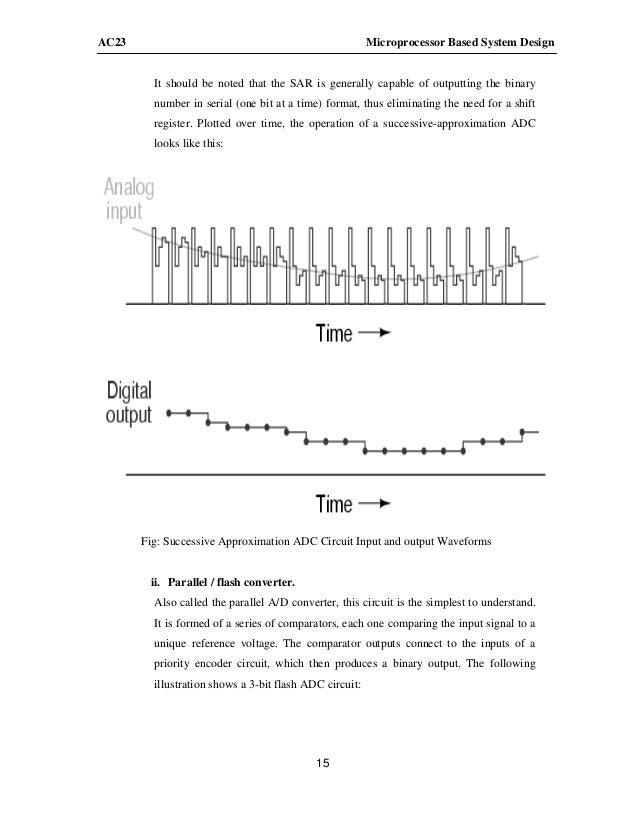 AC23 Microprocessor Based System Design

It should be noted that the SAR is generally capable of outputting the binary number in serial (one bit at a time) format, thus eliminating the need for a shift register. Plotted over time, the operation of a successive-approximation ADC looks like this:

Analog input

Time

Digital output

Time

Fig: Successive Approximation ADC Circuit Input and output Waveforms

ii. Parallel / flash converter.

Also called the parallel A/D converter, this circuit is the simplest to understand. It is formed of a series of comparators, each one comparing the input signal to a unique reference voltage. The comparator outputs connect to the inputs of a priority encoder circuit, which then produces a binary output. The following illustration shows a 3-bit flash ADC circuit:

15